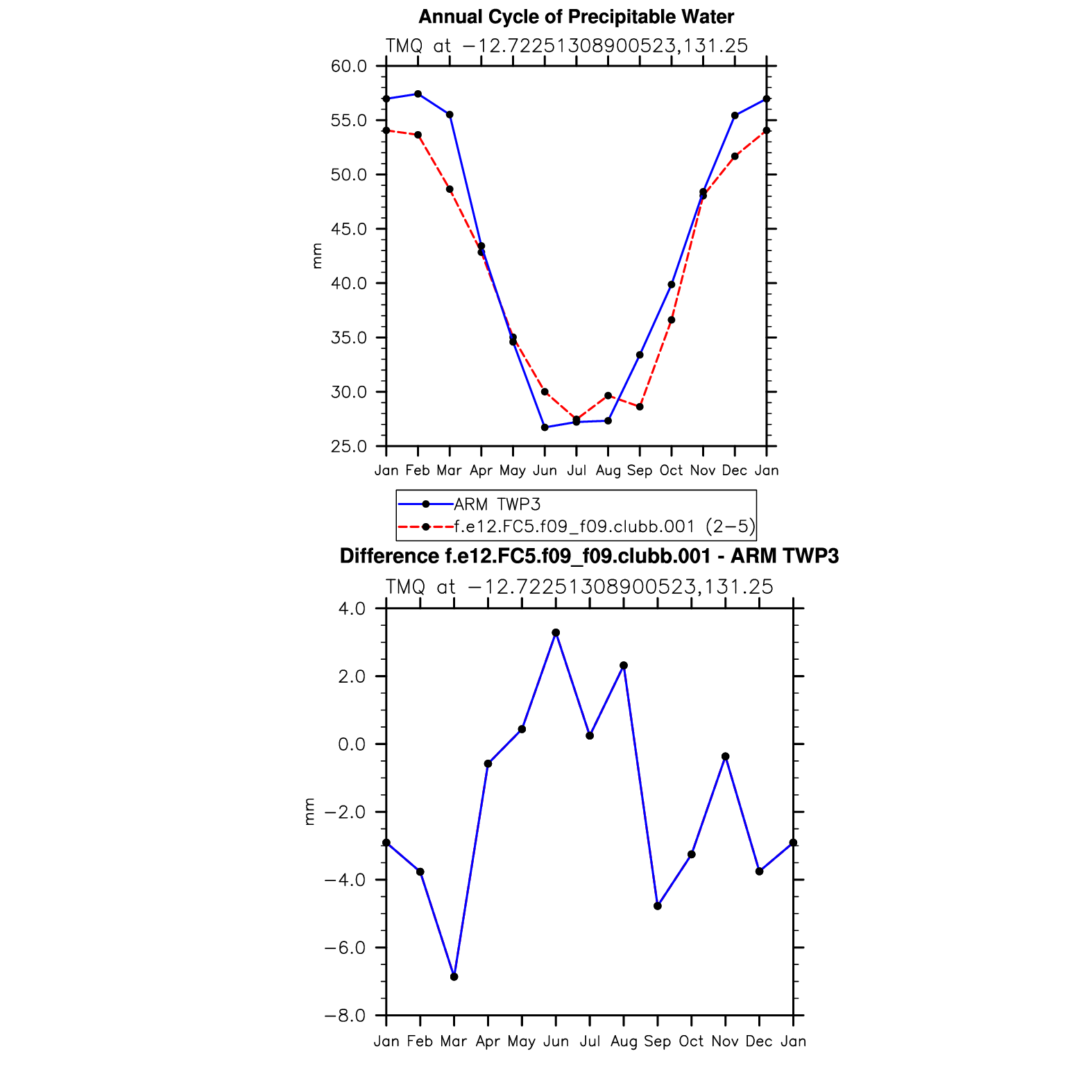 Annual Cycle of Precipitable Water

TMQ at −12.72251308900523,131.25

60.0
55.0
50.0
45.0
40.0
35.0
30.0
25.0

mm

Jan Feb Mar Apr May Jun Jul Aug Sep Oct Nov Dec Jan

ARM TWP3
f.e12.FC5.f09_f09.clubb.001 (2−5)

Difference f.e12.FC5.f09_f09.clubb.001 - ARM TWP3

TMQ at −12.72251308900523,131.25

4.0
2.0
0.0
−2.0
−4.0
−6.0
−8.0

mm

Jan Feb Mar Apr May Jun Jul Aug Sep Oct Nov Dec Jan